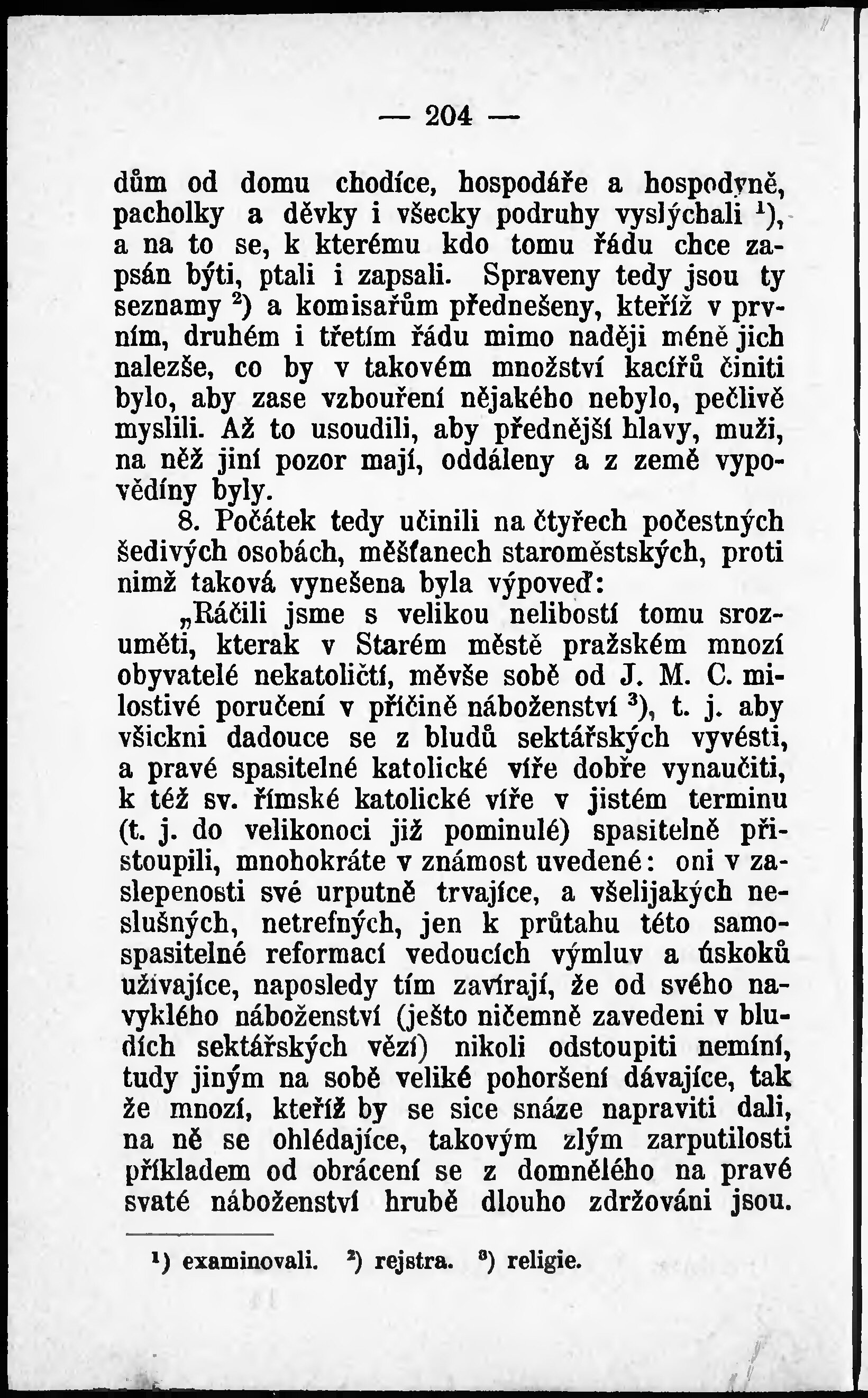 — 204 —

dům od domu chodíce, hospodáře a hospodyně, pacholky a děvky i všecky podruhy vyslýchali $^1$), a na to se, k kterému kdo tomu řádu chce zapsán býti, ptali i zapsali. Spraveny tedy jsou ty seznamy $^2$) a komisařům předneseny, kteříž v prvním, druhém i třetím řádu mimo naději méně jich nalezše, co by v takovém množství kacířů činiti bylo, aby zase vzbouření nějakého nebylo, pečlivě myslili. Až to usoudili, aby přednější hlavy, muži, na něž jiní pozor mají, oddáleny a z země vypovědíny byly.

8. Počátek tedy učinili na čtyřech počestných šedivých osobách, měšťanech staroměstských, proti nimž taková vynešena byla výpověď:

„Ráčili jsme s velikou nelibostí tomu srozuměti, kterak v Starém městě pražském mnozí obyvatelé nekatoličtí, měvše sobě od J. M. C. milostivé poručení v příčině náboženství $^3$), t. j. aby všickni dadouce se z bludů sektářských vyvésti, a pravé spasitelné katolické víře dobře vynaučiti, k též sv. římské katolické víře v jistém terminu (t. j. do velikonoci již pominulé) spasitelně přistoupili, mnohokráte v známost uvedené: oni v zaslepenosti své urputně trvajíce, a všelijakých neslušných, netrefných, jen k průtahu této samospasitelné reformací vedoucích výmluv a úskoků užívajíce, naposledy tím zavírají, že od svého navyklého náboženství (ješto ničemně zavedeni v bludích sektářských vězí) nikoli odstoupiti nemíní, tudy jiným na sobě veliké pohoršení dávajíce, tak že mnozí, kteříž by se sice snáze napraviti dali, na ně se ohlédajíce, takovým zlým zarputilosti příkladem od obrácení se z domnělého na pravé svaté náboženství hrubě dlouho zdržováni jsou.

$^1$) examinovali. $^2$) rejstra. $^3$) religie.